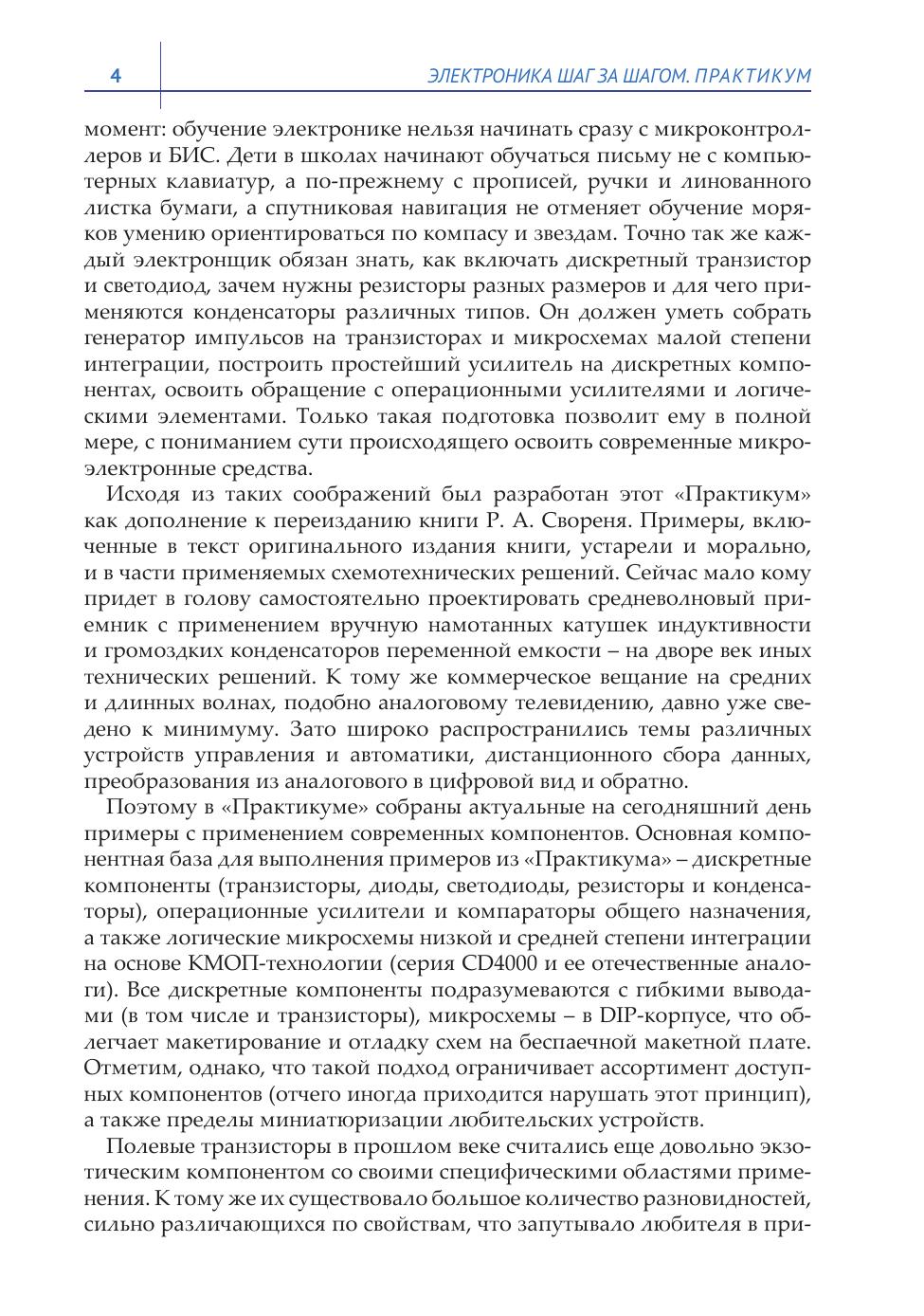 4

ЭЛЕКТРОНИКА ШАГ ЗА ШАГОМ. ПРАКТИКУМ

момент: обучение электронике нельзя начинать сразу с микроконтроллеров и БИС. Дети в школах начинают обучаться письму не с компьютерных клавиатур, а по-прежнему с прописей, ручки и линованного листка бумаги, а спутниковая навигация не отменяет обучение моряков умению ориентироваться по компасу и звездам. Точно так же каждый электронщик обязан знать, как включать дискретный транзистор и светодиод, зачем нужны резисторы разных размеров и для чего применяются конденсаторы различных типов. Он должен уметь собрать генератор импульсов на транзисторах и микросхемах малой степени интеграции, построить простейший усилитель на дискретных компонентах, освоить обращение с операционными усилителями и логическими элементами. Только такая подготовка позволит ему в полной мере, с пониманием сути происходящего освоить современные микроэлектронные средства.

Исходя из таких соображений был разработан этот «Практикум» как дополнение к переизданию книги Р. А. Свореня. Примеры, включенные в текст оригинального издания книги, устарели и морально, и в части применяемых схемотехнических решений. Сейчас мало кому придет в голову самостоятельно проектировать средневолновый приемник с применением вручную намотанных катушек индуктивности и громоздких конденсаторов переменной емкости – на дворе век иных технических решений. К тому же коммерческое вещание на средних и длинных волнах, подобно аналоговому телевидению, давно уже сведено к минимуму. Зато широко распространились темы различных устройств управления и автоматики, дистанционного сбора данных, преобразования из аналогового в цифровой вид и обратно.

Поэтому в «Практикуме» собраны актуальные на сегодняшний день примеры с применением современных компонентов. Основная компонентная база для выполнения примеров из «Практикума» – дискретные компоненты (транзисторы, диоды, светодиоды, резисторы и конденсаторы), операционные усилители и компараторы общего назначения, а также логические микросхемы низкой и средней степени интеграции на основе КМОП-технологии (серия CD4000 и ее отечественные аналоги). Все дискретные компоненты подразумеваются с гибкими выводами (в том числе и транзисторы), микросхемы – в DIP-корпусе, что облегчает макетирование и отладку схем на беспаечной макетной плате. Отметим, однако, что такой подход ограничивает ассортимент доступных компонентов (отчего иногда приходится нарушать этот принцип), а также пределы миниатюризации любительских устройств.

Полевые транзисторы в прошлом веке считались еще довольно экзотическим компонентом со своими специфическими областями применения. К тому же их существовало большое количество разновидностей, сильно различающихся по свойствам, что запутывало любителя в при-